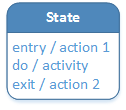 State

entry / action 1
do / activity
exit / action 2